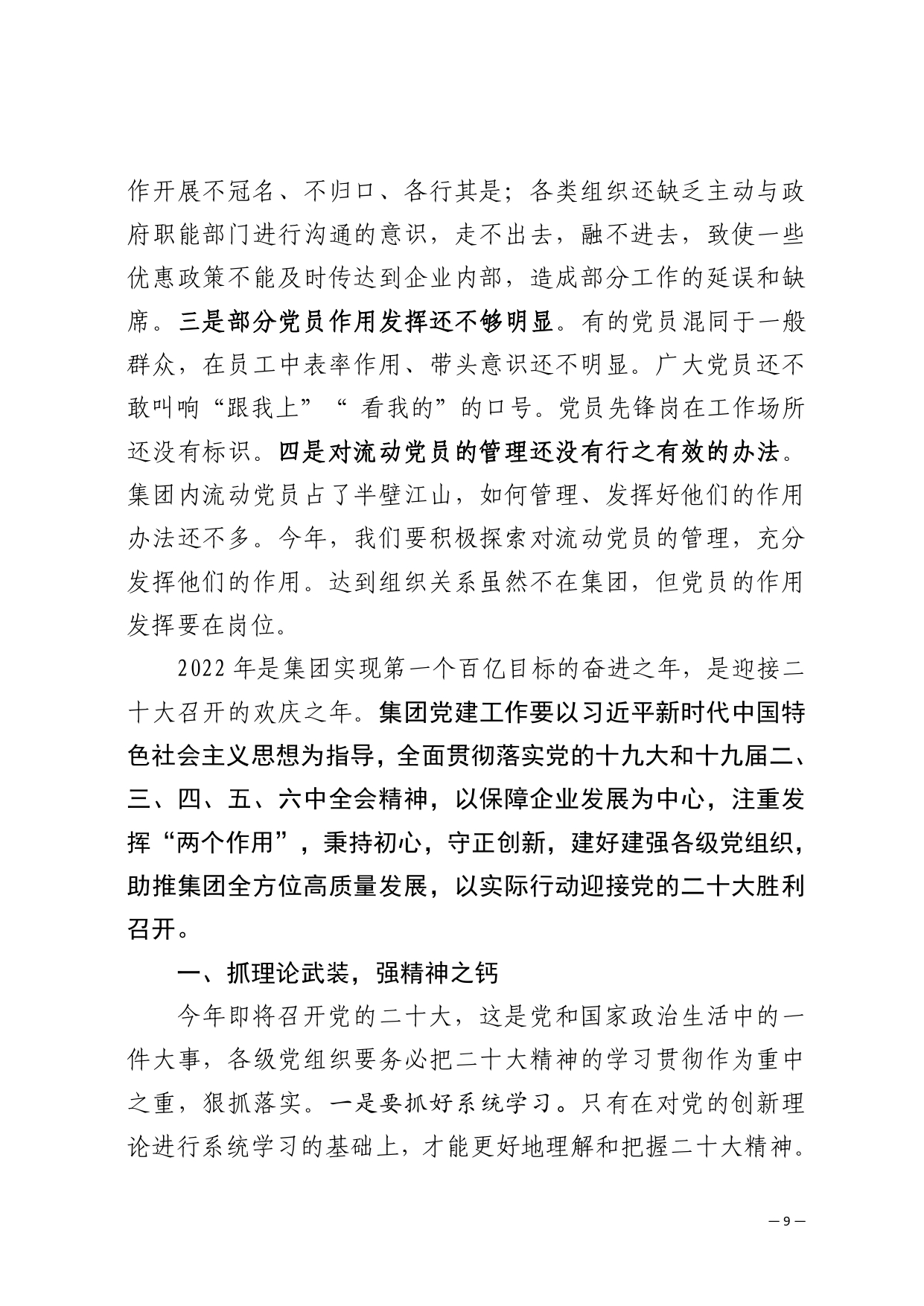 作开展不冠名、不归口、各行其是；各类组织还缺乏主动与政府职能部门进行沟通的意识，走不出去，融不进去，致使一些优惠政策不能及时传达到企业内部，造成部分工作的延误和缺席。三是部分党员作用发挥还不够明显。有的党员混同于一般群众，在员工中表率作用、带头意识还不明显。广大党员还不敢叫响“跟我上”“ 看我的”的口号。党员先锋岗在工作场所还没有标识。四是对流动党员的管理还没有行之有效的办法。集团内流动党员占了半壁江山，如何管理、发挥好他们的作用办法还不多。今年，我们要积极探索对流动党员的管理，充分发挥他们的作用。达到组织关系虽然不在集团，但党员的作用发挥要在岗位。

2022 年是集团实现第一个百亿目标的奋进之年，是迎接二十大召开的欢庆之年。集团党建工作要以习近平新时代中国特色社会主义思想为指导，全面贯彻落实党的十九大和十九届二、三、四、五、六中全会精神，以保障企业发展为中心，注重发挥“两个作用”，秉持初心，守正创新，建好建强各级党组织，助推集团全方位高质量发展，以实际行动迎接党的二十大胜利召开。

一、抓理论武装，强精神之钙

今年即将召开党的二十大，这是党和国家政治生活中的一件大事，各级党组织要务必把二十大精神的学习贯彻作为重中之重，狠抓落实。一是要抓好系统学习。只有在对党的创新理论进行系统学习的基础上，才能更好地理解和把握二十大精神。

— 9 —